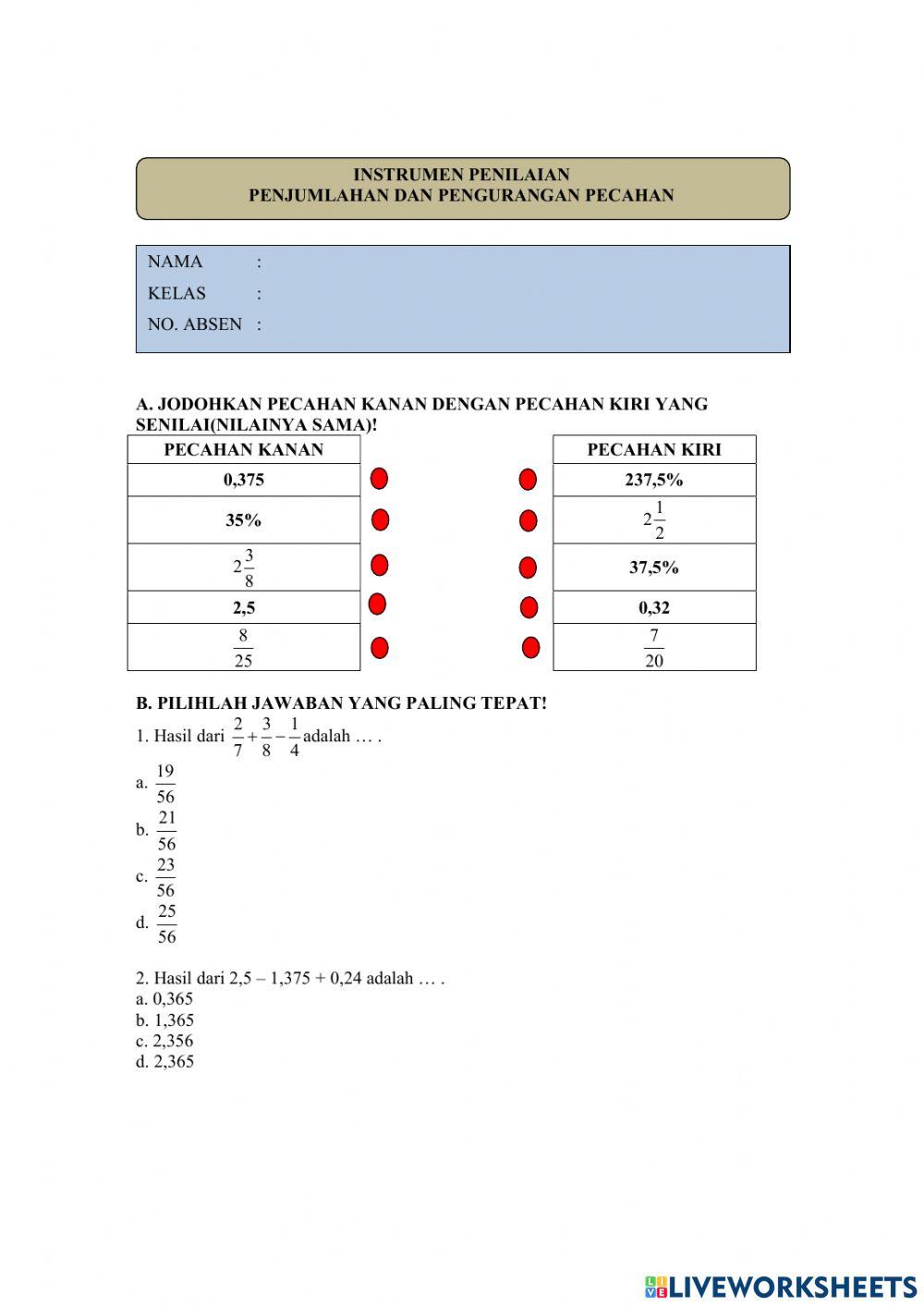 INSTRUMEN PENILAIAN
PENJUMLAHAN DAN PENGURANGAN PECAHAN

NAMA :
KELAS :
NO. ABSEN :

A. JODOHKAN PECAHAN KANAN DENGAN PECAHAN KIRI YANG SENILAI(NILAINYA SAMA)!

| PECAHAN KANAN |
|---|
| 0,375 |
| 35% |
| $2\frac{3}{8}$ |
| 2,5 |
| $\frac{8}{25}$ |

| PECAHAN KIRI |
|---|
| 237,5% |
| $2\frac{1}{2}$ |
| 37,5% |
| 0,32 |
| $\frac{7}{20}$ |

B. PILIHLAH JAWABAN YANG PALING TEPAT!
1. Hasil dari $\frac{2}{7}+\frac{3}{8}-\frac{1}{4}$ adalah … .
a. $\frac{19}{56}$
b. $\frac{21}{56}$
c. $\frac{23}{56}$
d. $\frac{25}{56}$

2. Hasil dari 2,5 – 1,375 + 0,24 adalah … .
a. 0,365
b. 1,365
c. 2,356
d. 2,365

LIVEWORKSHEETS